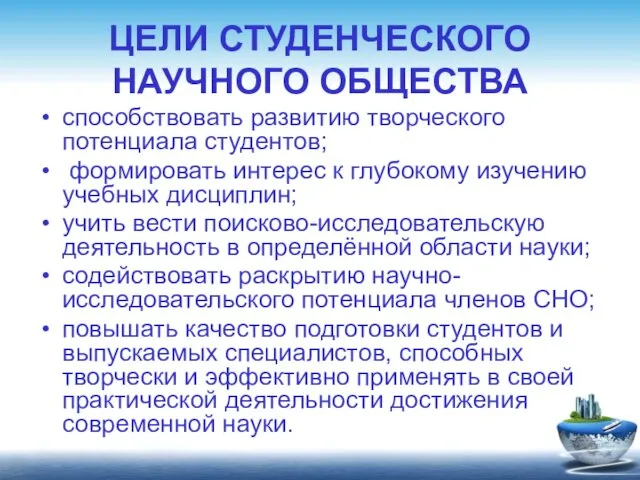 ЦЕЛИ СТУДЕНЧЕСКОГО НАУЧНОГО ОБЩЕСТВА

• способствовать развитию творческого потенциала студентов;
• формировать интерес к глубокому изучению учебных дисциплин;
• учить вести поисково-исследовательскую деятельность в определённой области науки;
• содействовать раскрытию научно-исследовательского потенциала членов СНО;
• повышать качество подготовки студентов и выпускаемых специалистов, способных творчески и эффективно применять в своей практической деятельности достижения современной науки.